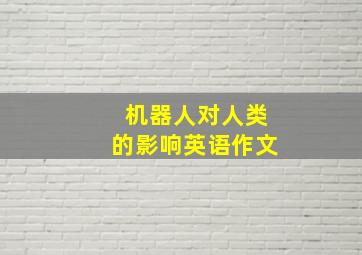 机器人对人类
的影响英语作文